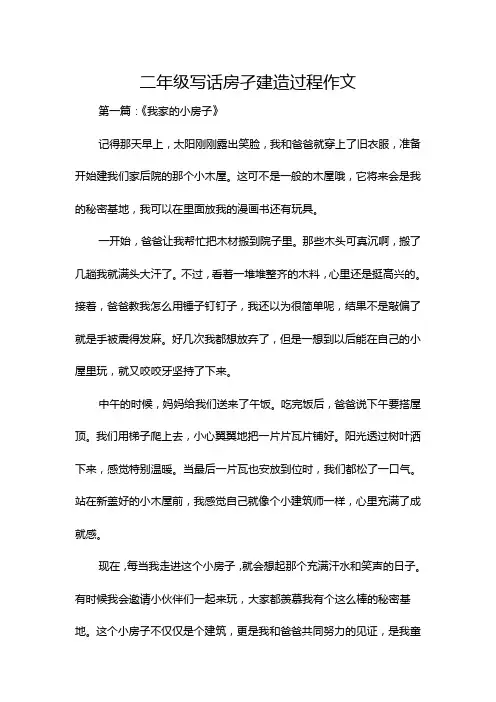 二年级写话房子建造过程作文

第一篇：《我家的小房子》

记得那天早上，太阳刚刚露出笑脸，我和爸爸就穿上了旧衣服，准备开始建我们家后院的那个小木屋。这可不是一般的木屋哦，它将来会是我的秘密基地，我可以在里面放我的漫画书还有玩具。

一开始，爸爸让我帮忙把木材搬到院子里。那些木头可真沉啊，搬了几趟我就满头大汗了。不过，看着一堆堆整齐的木料，心里还是挺高兴的。接着，爸爸教我怎么用锤子钉钉子，我还以为很简单呢，结果不是敲偏了就是手被震得发麻。好几次我都想放弃了，但是一想到以后能在自己的小屋里玩，就又咬咬牙坚持了下来。

中午的时候，妈妈给我们送来了午饭。吃完饭后，爸爸说下午要搭屋顶。我们用梯子爬上去，小心翼翼地把一片片瓦片铺好。阳光透过树叶洒下来，感觉特别温暖。当最后一片瓦也安放到位时，我们都松了一口气。站在新盖好的小木屋前，我感觉自己就像个小建筑师一样，心里充满了成就感。

现在，每当我走进这个小房子，就会想起那个充满汗水和笑声的日子。有时候我会邀请小伙伴们一起来玩，大家都羡慕我有个这么棒的秘密基地。这个小房子不仅仅是个建筑，更是我和爸爸共同努力的见证，是我童